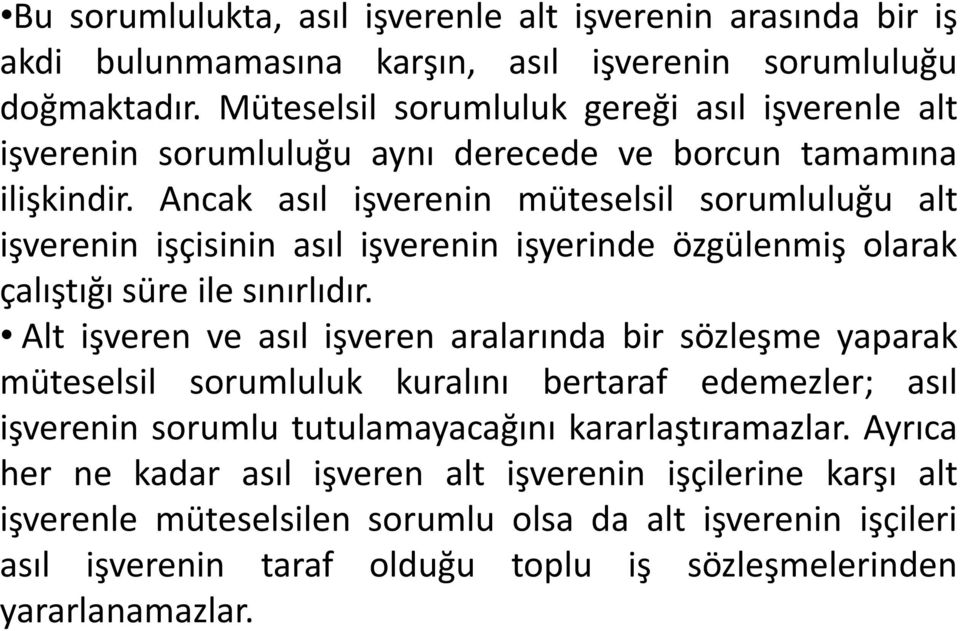 •Bu sorumlulukta, asıl işverenle alt işverenin arasında bir iş akdi bulunmamasına karşın, asıl işverenin sorumluluğu doğmaktadır. Müteselsil sorumluluk gereği asıl işverenle alt işverenin sorumluluğu aynı derecede ve borcun tamamına ilişkindir. Ancak asıl işverenin müteselsil sorumluluğu alt işverenin işçisinin asıl işverenin işyerinde özgülenmiş olarak çalıştığı süre ile sınırlıdır.

• Alt işveren ve asıl işveren aralarında bir sözleşme yaparak müteselsil sorumluluk kuralını bertaraf edemezler; asıl işverenin sorumlu tutulamayacağını kararlaştıramazlar. Ayrıca her ne kadar asıl işveren alt işverenin işçilerine karşı alt işverenle müteselsilen sorumlu olsa da alt işverenin işçileri asıl işverenin taraf olduğu toplu iş sözleşmelerinden yararlanamazlar.